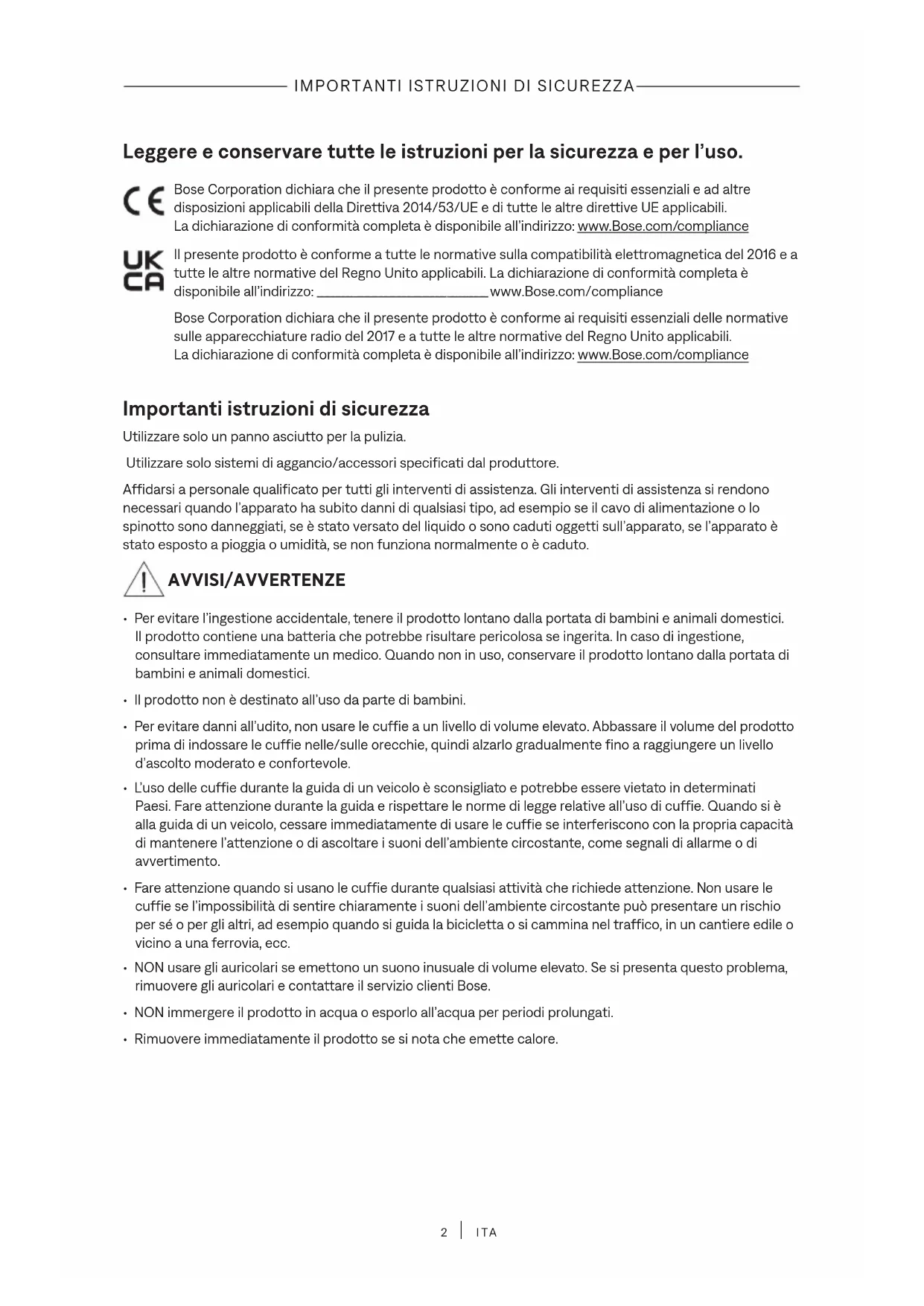 IMPORTANTI ISTRUZIONI DI SICUREZZA

Leggere e conservare tutte le istruzioni per la sicurezza e per l'uso.

CE Bose Corporation dichiara che il presente prodotto è conforme ai requisiti essenziali e ad altre disposizioni applicabili della Direttiva 2014/53/UE e di tutte le altre direttive UE applicabili. La dichiarazione di conformità completa è disponibile all'indirizzo: www.Bose.com/compliance

UK CA Il presente prodotto è conforme a tutte le normative sulla compatibilità elettromagnetica del 2016 e a tutte le altre normative del Regno Unito applicabili. La dichiarazione di conformità completa è disponibile all'indirizzo: www.Bose.com/compliance

Bose Corporation dichiara che il presente prodotto è conforme ai requisiti essenziali delle normative sulle apparecchiature radio del 2017 e a tutte le altre normative del Regno Unito applicabili. La dichiarazione di conformità completa è disponibile all'indirizzo: www.Bose.com/compliance

Importanti istruzioni di sicurezza

Utilizzare solo un panno asciutto per la pulizia.

Utilizzare solo sistemi di aggancio/accessori specificati dal produttore.

Affidarsi a personale qualificato per tutti gli interventi di assistenza. Gli interventi di assistenza si rendono necessari quando l'apparato ha subito danni di qualsiasi tipo, ad esempio se il cavo di alimentazione o lo spinotto sono danneggiati, se è stato versato del liquido o sono caduti oggetti sull'apparato, se l'apparato è stato esposto a pioggia o umidità, se non funziona normalmente o è caduto.

AVVISI/AVVERTENZE

• Per evitare l'ingestione accidentale, tenere il prodotto lontano dalla portata di bambini e animali domestici. Il prodotto contiene una batteria che potrebbe risultare pericolosa se ingerita. In caso di ingestione, consultare immediatamente un medico. Quando non in uso, conservare il prodotto lontano dalla portata di bambini e animali domestici.

• Il prodotto non è destinato all'uso da parte di bambini.

• Per evitare danni all'udito, non usare le cuffie a un livello di volume elevato. Abbassare il volume del prodotto prima di indossare le cuffie nelle/sulle orecchie, quindi alzarlo gradualmente fino a raggiungere un livello d'ascolto moderato e confortevole.

• L'uso delle cuffie durante la guida di un veicolo è sconsigliato e potrebbe essere vietato in determinati Paesi. Fare attenzione durante la guida e rispettare le norme di legge relative all'uso di cuffie. Quando si è alla guida di un veicolo, cessare immediatamente di usare le cuffie se interferiscono con la propria capacità di mantenere l'attenzione o di ascoltare i suoni dell'ambiente circostante, come segnali di allarme o di avvertimento.

• Fare attenzione quando si usano le cuffie durante qualsiasi attività che richiede attenzione. Non usare le cuffie se l'impossibilità di sentire chiaramente i suoni dell'ambiente circostante può presentare un rischio per sé o per gli altri, ad esempio quando si guida la bicicletta o si cammina nel traffico, in un cantiere edile o vicino a una ferrovia, ecc.

• NON usare gli auricolari se emettono un suono inusuale di volume elevato. Se si presenta questo problema, rimuovere gli auricolari e contattare il servizio clienti Bose.

• NON immergere il prodotto in acqua o esporlo all'acqua per periodi prolungati.

• Rimuovere immediatamente il prodotto se si nota che emette calore.

2 | ITA